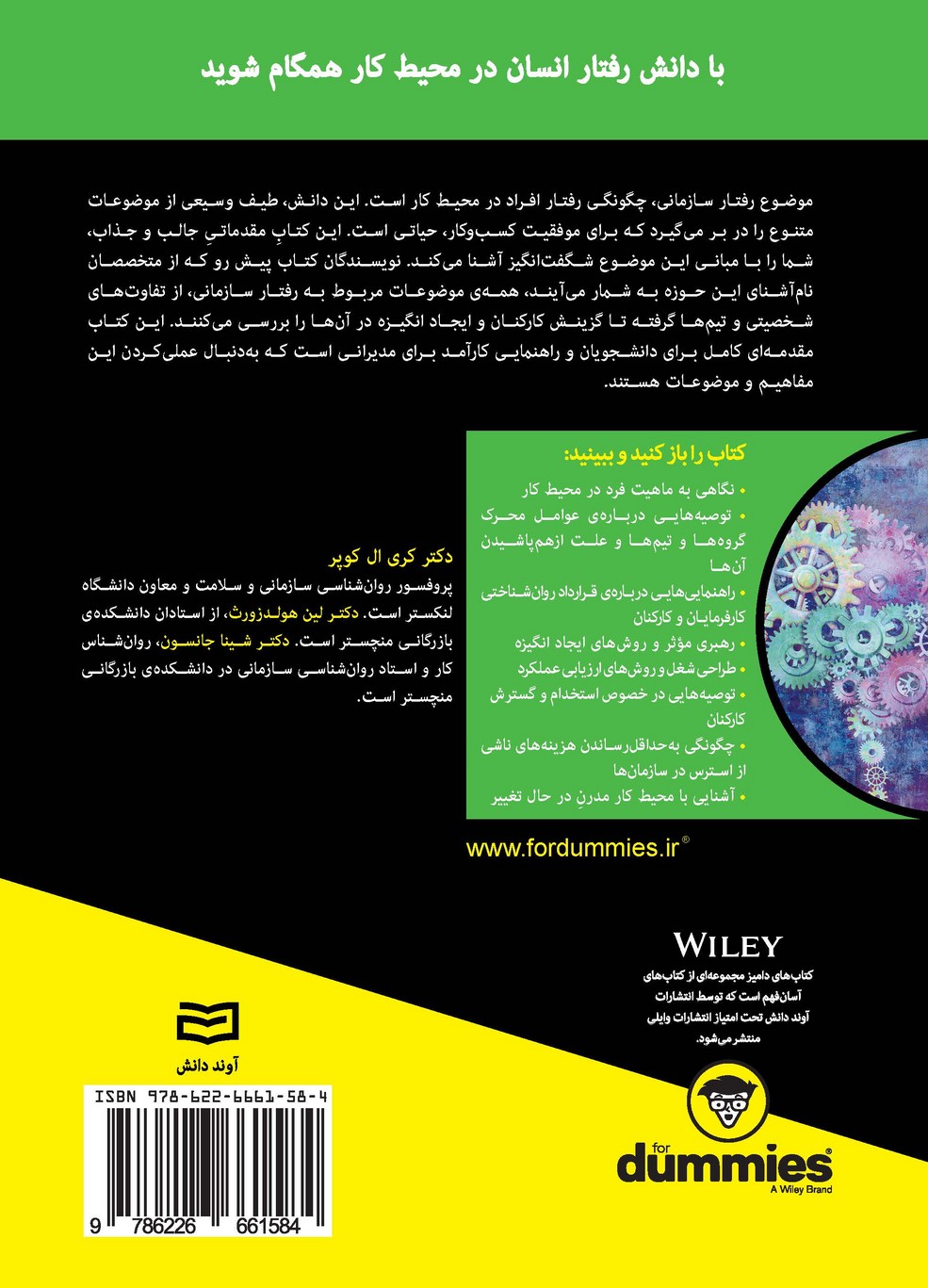 با دانش رفتار انسان در محیط کار همگام شوید

موضوع رفتار سازمانی، چگونگی رفتار افراد در محیط کار است. این دانش، طیف وسیعی از موضوعات متنوع را در بر می‌گیرد که برای موفقیت کسب‌وکار، حیاتی است. این کتابِ مقدماتیِ جالب و جذاب، شما را با مبانی این موضوع شگفت‌انگیز آشنا می‌کند. نویسندگان کتاب پیش رو که از متخصصان نام‌آشنای این حوزه به شمار می‌آیند، همه‌ی موضوعات مربوط به رفتار سازمانی، از تفاوت‌های شخصیتی و تیم‌ها گرفته تا گزینش کارکنان و ایجاد انگیزه در آن‌ها را بررسی می‌کنند. این کتاب مقدمه‌ای کامل برای دانشجویان و راهنمایی کارآمد برای مدیرانی است که به‌دنبال عملی‌کردن این مفاهیم و موضوعات هستند.

کتاب را باز کنید و ببینید:
• نگاهی به ماهیت فرد در محیط کار
• توصیه‌هایی درباره‌ی عوامل محرک گروه‌ها و تیم‌ها و علت ازهم‌پاشیدن آن‌ها
• راهنمایی‌هایی درباره‌ی قرارداد روان‌شناختی کارفرمایان و کارکنان
• رهبری مؤثر و روش‌های ایجاد انگیزه
• طراحی شغل و روش‌های ارزیابی عملکرد
• توصیه‌هایی در خصوص استخدام و گسترش کارکنان
• چگونگی به‌حداقل‌رساندن هزینه‌های ناشی از استرس در سازمان‌ها
• آشنایی با محیط کار مدرنِ در حال تغییر

دکتر کری ال کوپر
پروفسور روان‌شناسی سازمانی و سلامت و معاون دانشگاه لنکستر است. دکتر لین هولدزورث، از استادان دانشکده‌ی بازرگانی منچستر است. دکتر شینا جانسون، روان‌شناس کار و استاد روان‌شناسی سازمانی در دانشکده‌ی بازرگانی منچستر است.

www.fordummies.ir®

WILEY
کتاب‌های دامیز مجموعه‌ای از کتاب‌های آسان‌فهم است که توسط انتشارات آوند دانش تحت امتیاز انتشارات وایلی منتشر می‌شود.

آوند دانش

ISBN 978-622-6661-58-4
9 786226 661584

for dummies®
A Wiley Brand